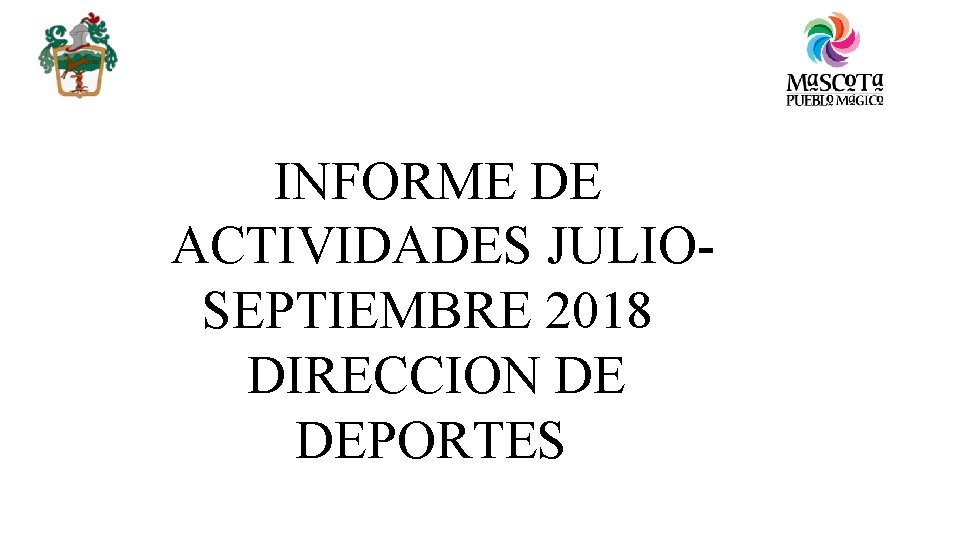 MASCOTA
PUEBLO MÁGICO

INFORME DE ACTIVIDADES JULIO-SEPTIEMBRE 2018 DIRECCION DE DEPORTES